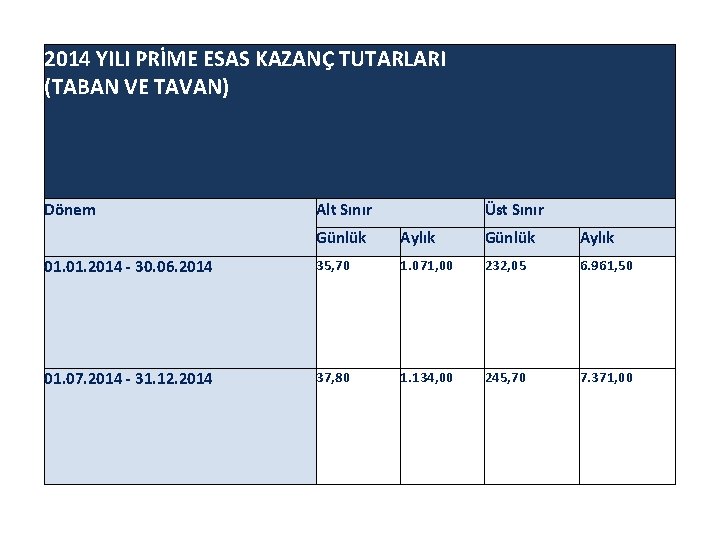 2014 YILI PRİME ESAS KAZANÇ TUTARLARI (TABAN VE TAVAN)

| Dönem | Alt Sınır | | Üst Sınır | |
|---|---|---|---|---|
| | Günlük | Aylık | Günlük | Aylık |
| 01.01.2014 - 30.06.2014 | 35,70 | 1.071,00 | 232,05 | 6.961,50 |
| 01.07.2014 - 31.12.2014 | 37,80 | 1.134,00 | 245,70 | 7.371,00 |